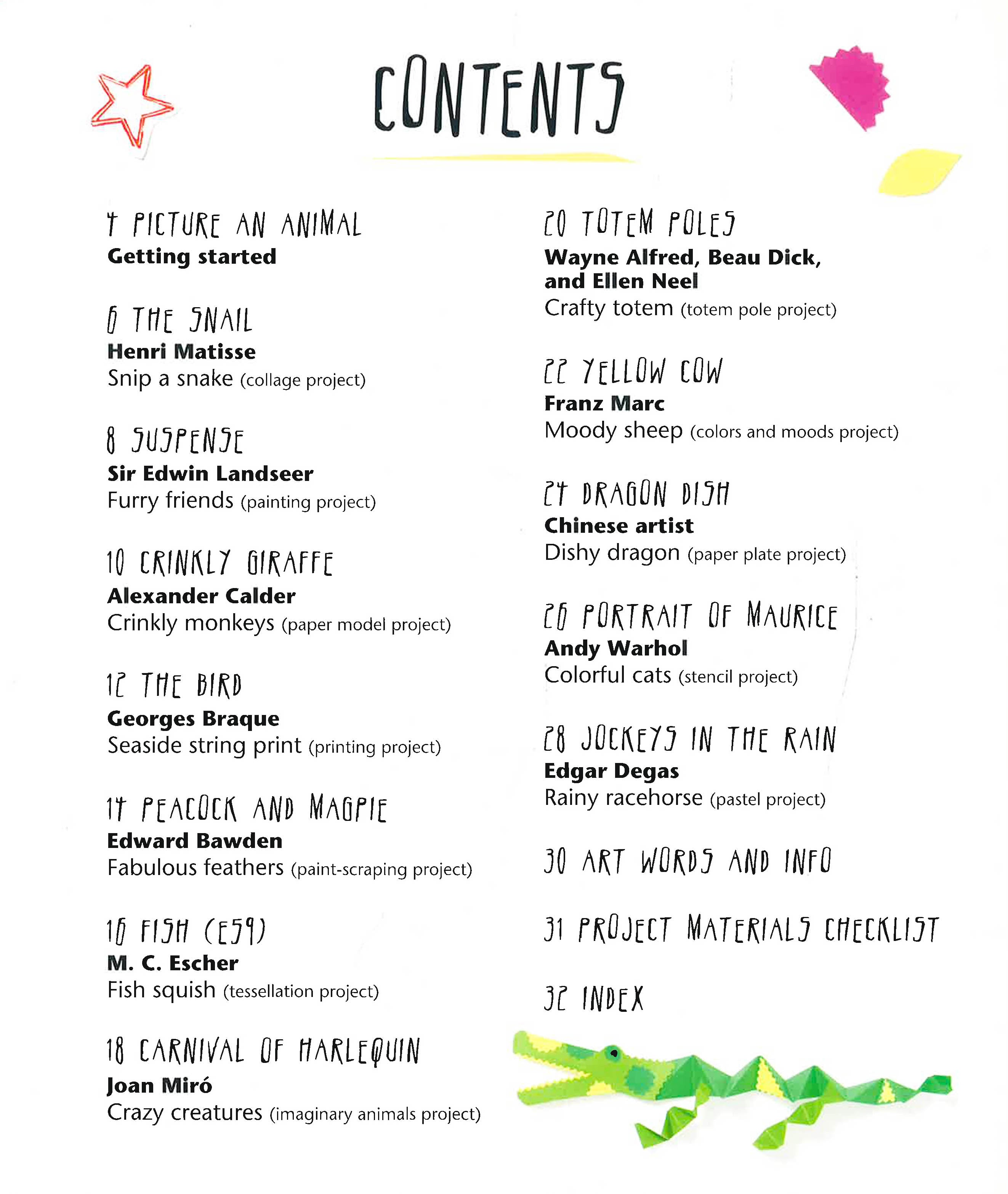 CONTENTS

4 PICTURE AN ANIMAL
Getting started

6 THE SNAIL
Henri Matisse
Snip a snake (collage project)

8 SUSPENSE
Sir Edwin Landseer
Furry friends (painting project)

10 CRINKLY GIRAFFE
Alexander Calder
Crinkly monkeys (paper model project)

12 THE BIRD
Georges Braque
Seaside string print (printing project)

14 PEACOCK AND MAGPIE
Edward Bawden
Fabulous feathers (paint-scraping project)

16 FISH (E59)
M. C. Escher
Fish squish (tessellation project)

18 CARNIVAL OF HARLEQUIN
Joan Miró
Crazy creatures (imaginary animals project)

20 TOTEM POLES
Wayne Alfred, Beau Dick, and Ellen Neel
Crafty totem (totem pole project)

22 YELLOW COW
Franz Marc
Moody sheep (colors and moods project)

24 DRAGON DISH
Chinese artist
Dishy dragon (paper plate project)

26 PORTRAIT OF MAURICE
Andy Warhol
Colorful cats (stencil project)

28 JOCKEYS IN THE RAIN
Edgar Degas
Rainy racehorse (pastel project)

30 ART WORDS AND INFO

31 PROJECT MATERIALS CHECKLIST

32 INDEX